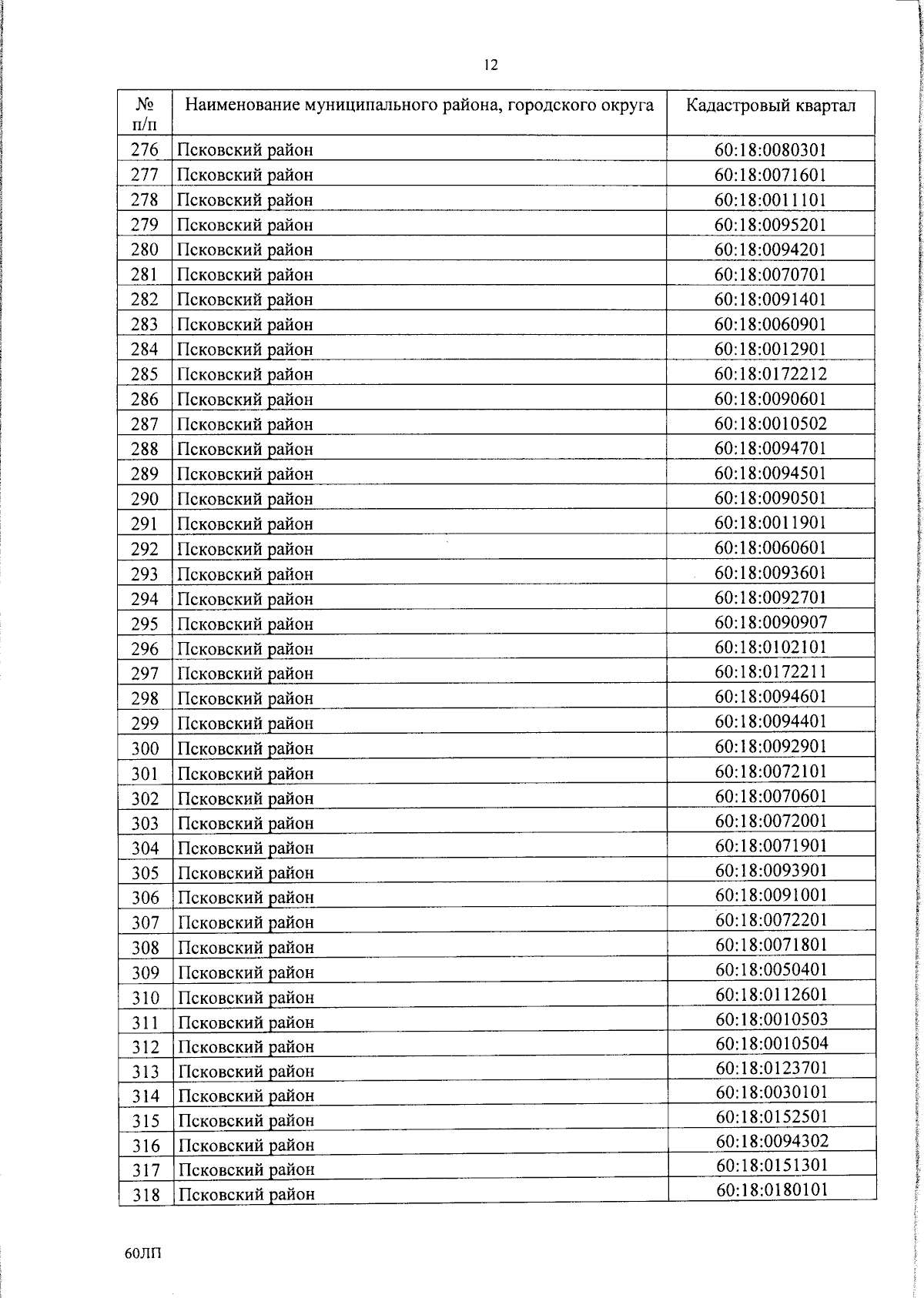 12

| № п/п | Наименование муниципального района, городского округа | Кадастровый квартал |
|---|---|---|
| 276 | Псковский район | 60:18:0080301 |
| 277 | Псковский район | 60:18:0071601 |
| 278 | Псковский район | 60:18:0011101 |
| 279 | Псковский район | 60:18:0095201 |
| 280 | Псковский район | 60:18:0094201 |
| 281 | Псковский район | 60:18:0070701 |
| 282 | Псковский район | 60:18:0091401 |
| 283 | Псковский район | 60:18:0060901 |
| 284 | Псковский район | 60:18:0012901 |
| 285 | Псковский район | 60:18:0172212 |
| 286 | Псковский район | 60:18:0090601 |
| 287 | Псковский район | 60:18:0010502 |
| 288 | Псковский район | 60:18:0094701 |
| 289 | Псковский район | 60:18:0094501 |
| 290 | Псковский район | 60:18:0090501 |
| 291 | Псковский район | 60:18:0011901 |
| 292 | Псковский район | 60:18:0060601 |
| 293 | Псковский район | 60:18:0093601 |
| 294 | Псковский район | 60:18:0092701 |
| 295 | Псковский район | 60:18:0090907 |
| 296 | Псковский район | 60:18:0102101 |
| 297 | Псковский район | 60:18:0172211 |
| 298 | Псковский район | 60:18:0094601 |
| 299 | Псковский район | 60:18:0094401 |
| 300 | Псковский район | 60:18:0092901 |
| 301 | Псковский район | 60:18:0072101 |
| 302 | Псковский район | 60:18:0070601 |
| 303 | Псковский район | 60:18:0072001 |
| 304 | Псковский район | 60:18:0071901 |
| 305 | Псковский район | 60:18:0093901 |
| 306 | Псковский район | 60:18:0091001 |
| 307 | Псковский район | 60:18:0072201 |
| 308 | Псковский район | 60:18:0071801 |
| 309 | Псковский район | 60:18:0050401 |
| 310 | Псковский район | 60:18:0112601 |
| 311 | Псковский район | 60:18:0010503 |
| 312 | Псковский район | 60:18:0010504 |
| 313 | Псковский район | 60:18:0123701 |
| 314 | Псковский район | 60:18:0030101 |
| 315 | Псковский район | 60:18:0152501 |
| 316 | Псковский район | 60:18:0094302 |
| 317 | Псковский район | 60:18:0151301 |
| 318 | Псковский район | 60:18:0180101 |

60ЛП